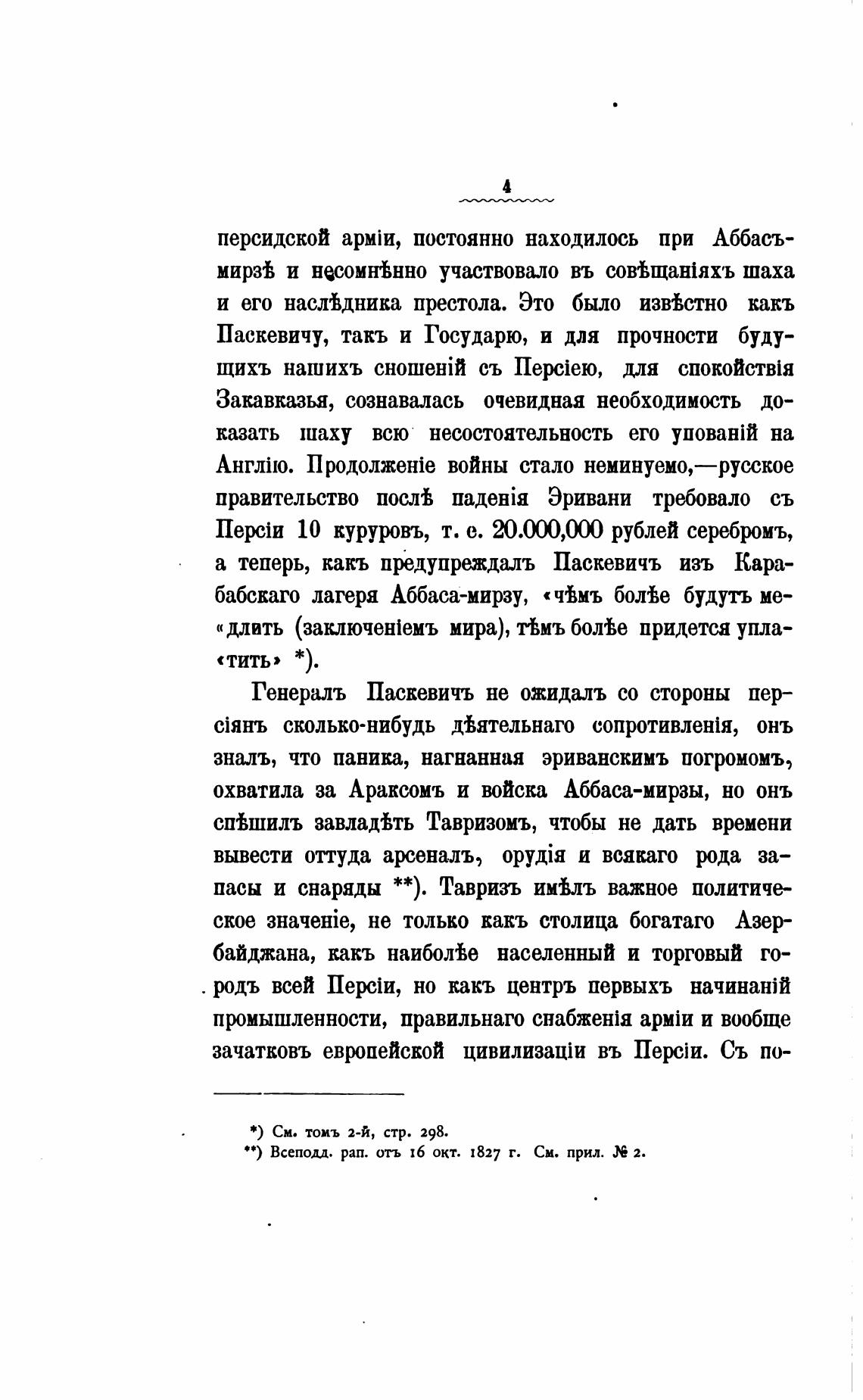 4

персидской арміи, постоянно находилось при Аббасъ-мирзѣ и несомнѣнно участвовало въ совѣщаніяхъ шаха и его наслѣдника престола. Это было извѣстно какъ Паскевичу, такъ и Государю, и для прочности будущихъ нашихъ сношеній съ Персіею, для спокойствія Закавказья, сознавалась очевидная необходимость доказать шаху всю несостоятельность его упованій на Англію. Продолженіе войны стало неминуемо,—русское правительство послѣ паденія Эривани требовало съ Персіи 10 куруровъ, т. е. 20.000,000 рублей серебромъ, а теперь, какъ предупреждалъ Паскевичъ изъ Карабабскаго лагеря Аббаса-мирзу, «чѣмъ болѣе будутъ медлить (заключеніемъ мира), тѣмъ болѣе придется уплатить» *).

Генералъ Паскевичъ не ожидалъ со стороны персіянъ сколько-нибудь дѣятельнаго сопротивленія, онъ зналъ, что паника, нагнанная эриванскимъ погромомъ, охватила за Араксомъ и войска Аббаса-мирзы, но онъ спѣшилъ завладѣть Тавризомъ, чтобы не дать времени вывести оттуда арсеналъ, орудія и всякаго рода запасы и снаряды **). Тавризъ имѣлъ важное политическое значеніе, не только какъ столица богатаго Азербайджана, какъ наиболѣе населенный и торговый городъ всей Персіи, но какъ центръ первыхъ начинаній промышленности, правильнаго снабженія арміи и вообще зачатковъ европейской цивилизаціи въ Персіи. Съ по-

*) См. томъ 2-й, стр. 298.
**) Всеподд. рап. отъ 16 окт. 1827 г. См. прил. № 2.